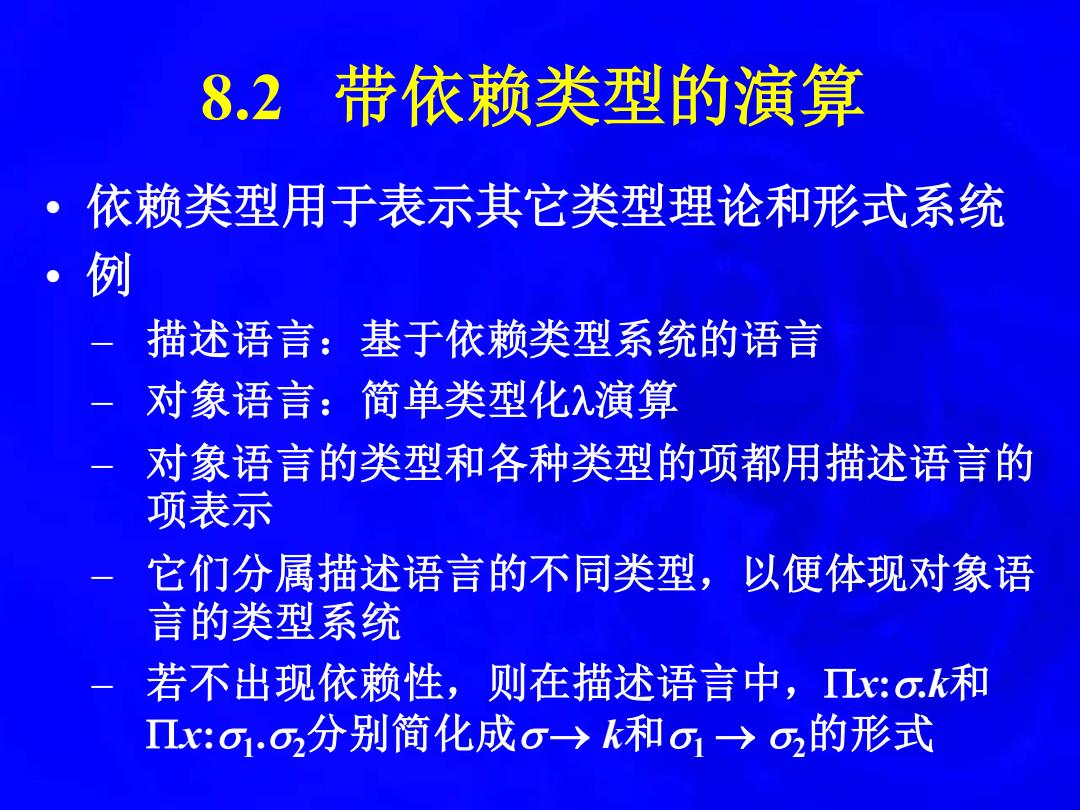 8.2 带依赖类型的演算

• 依赖类型用于表示其它类型理论和形式系统
• 例
– 描述语言：基于依赖类型系统的语言
– 对象语言：简单类型化λ演算
– 对象语言的类型和各种类型的项都用描述语言的项表示
– 它们分属描述语言的不同类型，以便体现对象语言的类型系统
– 若不出现依赖性，则在描述语言中，$\Pi x{:}\sigma.k$和$\Pi x{:}\sigma_1.\sigma_2$分别简化成$\sigma \rightarrow k$和$\sigma_1 \rightarrow \sigma_2$的形式